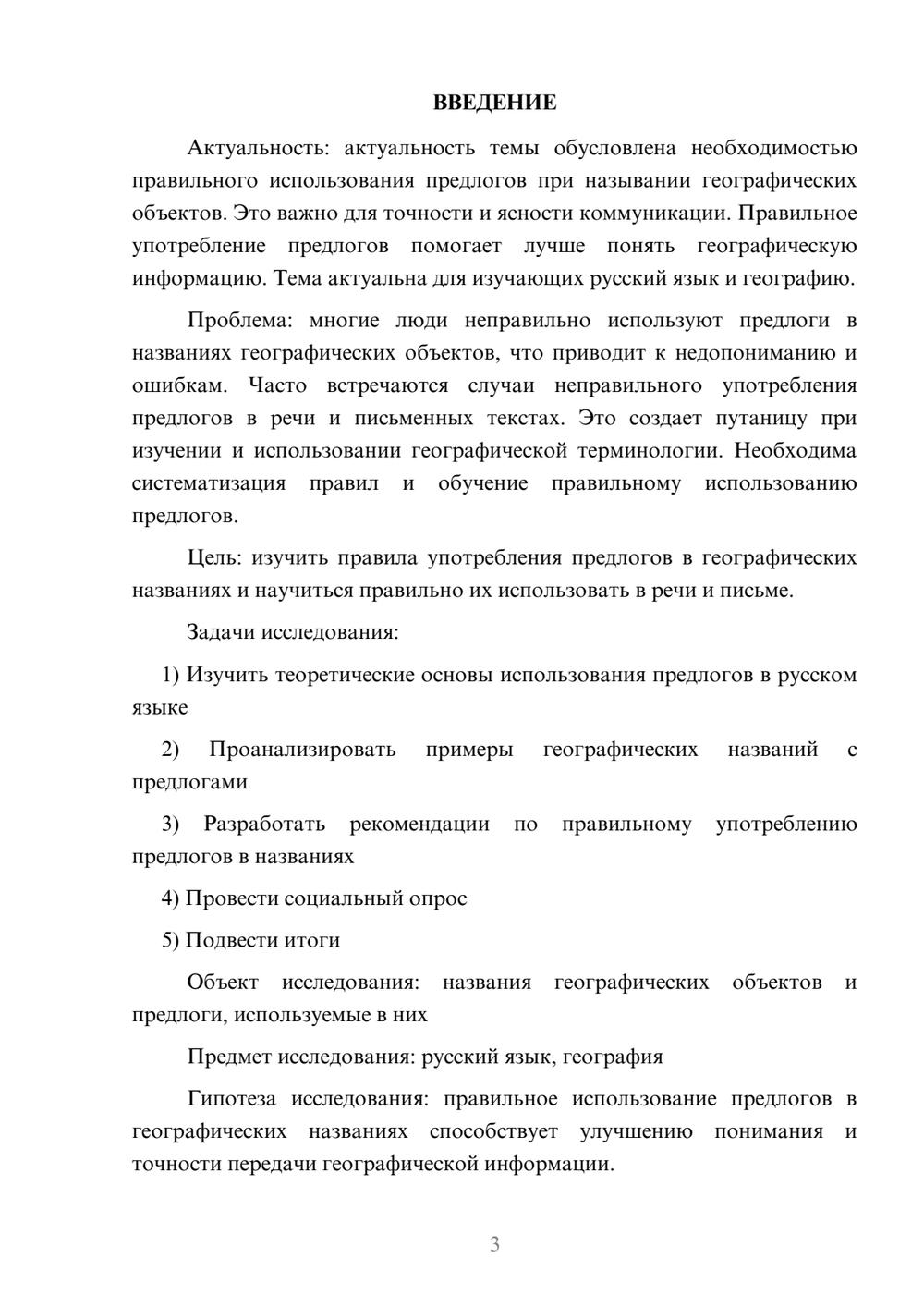 ВВЕДЕНИЕ

Актуальность: актуальность темы обусловлена необходимостью правильного использования предлогов при назывании географических объектов. Это важно для точности и ясности коммуникации. Правильное употребление предлогов помогает лучше понять географическую информацию. Тема актуальна для изучающих русский язык и географию.

Проблема: многие люди неправильно используют предлоги в названиях географических объектов, что приводит к недопониманию и ошибкам. Часто встречаются случаи неправильного употребления предлогов в речи и письменных текстах. Это создает путаницу при изучении и использовании географической терминологии. Необходима систематизация правил и обучение правильному использованию предлогов.

Цель: изучить правила употребления предлогов в географических названиях и научиться правильно их использовать в речи и письме.

Задачи исследования:

1) Изучить теоретические основы использования предлогов в русском языке

2) Проанализировать примеры географических названий с предлогами

3) Разработать рекомендации по правильному употреблению предлогов в названиях

4) Провести социальный опрос

5) Подвести итоги

Объект исследования: названия географических объектов и предлоги, используемые в них

Предмет исследования: русский язык, география

Гипотеза исследования: правильное использование предлогов в географических названиях способствует улучшению понимания и точности передачи географической информации.

3